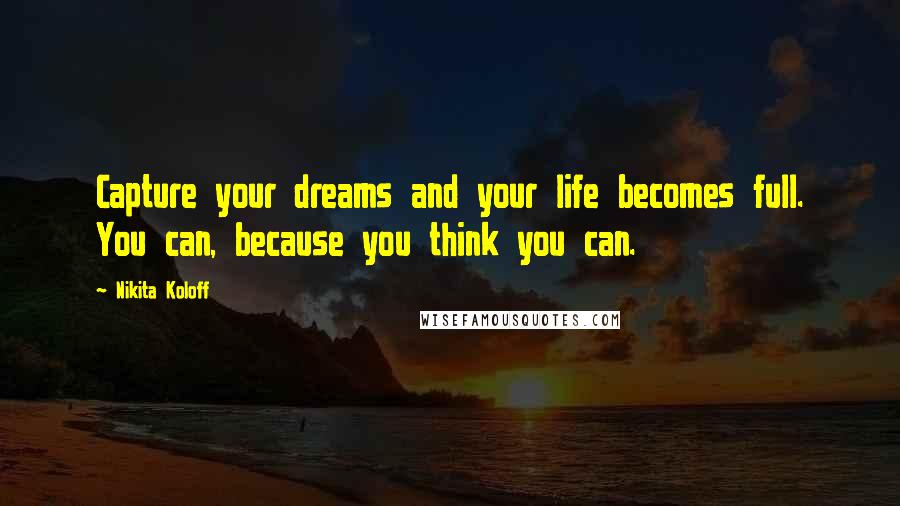 Capture your dreams and your life becomes full. You can, because you think you can.

- Nikita Koloff

WISEFAMOUSQUOTES.COM